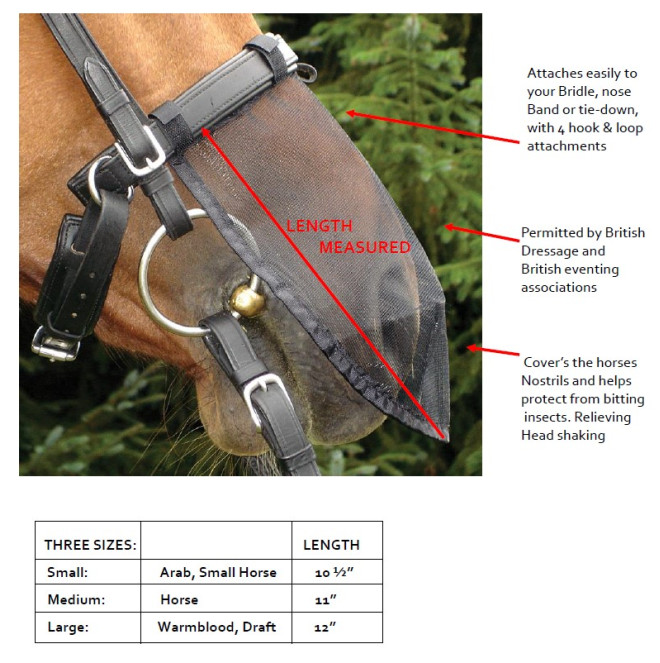 LENGTH MEASURED

Attaches easily to your Bridle, nose Band or tie-down, with 4 hook & loop attachments

Permitted by British Dressage and British eventing associations

Cover's the horses Nostrils and helps protect from bitting insects. Relieving Head shaking

| THREE SIZES: | | LENGTH |
|---|---|---|
| Small: | Arab, Small Horse | 10 ½" |
| Medium: | Horse | 11" |
| Large: | Warmblood, Draft | 12" |